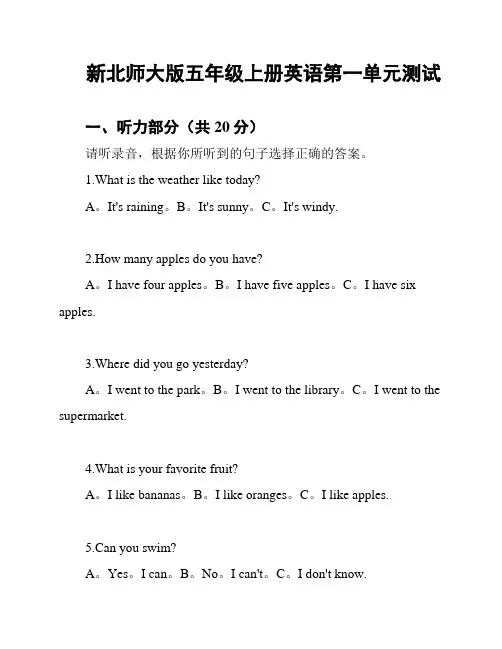 新北师大版五年级上册英语第一单元测试

一、听力部分（共 20 分）

请听录音，根据你所听到的句子选择正确的答案。

1.What is the weather like today?

A。It's raining。B。It's sunny。C。It's windy.

2.How many apples do you have?

A。I have four apples。B。I have five apples。C。I have six apples.

3.Where did you go yesterday?

A。I went to the park。B。I went to the library。C。I went to the supermarket.

4.What is your favorite fruit?

A。I like bananas。B。I like oranges。C。I like apples.

5.Can you swim?

A。Yes。I can。B。No。I can't。C。I don't know.